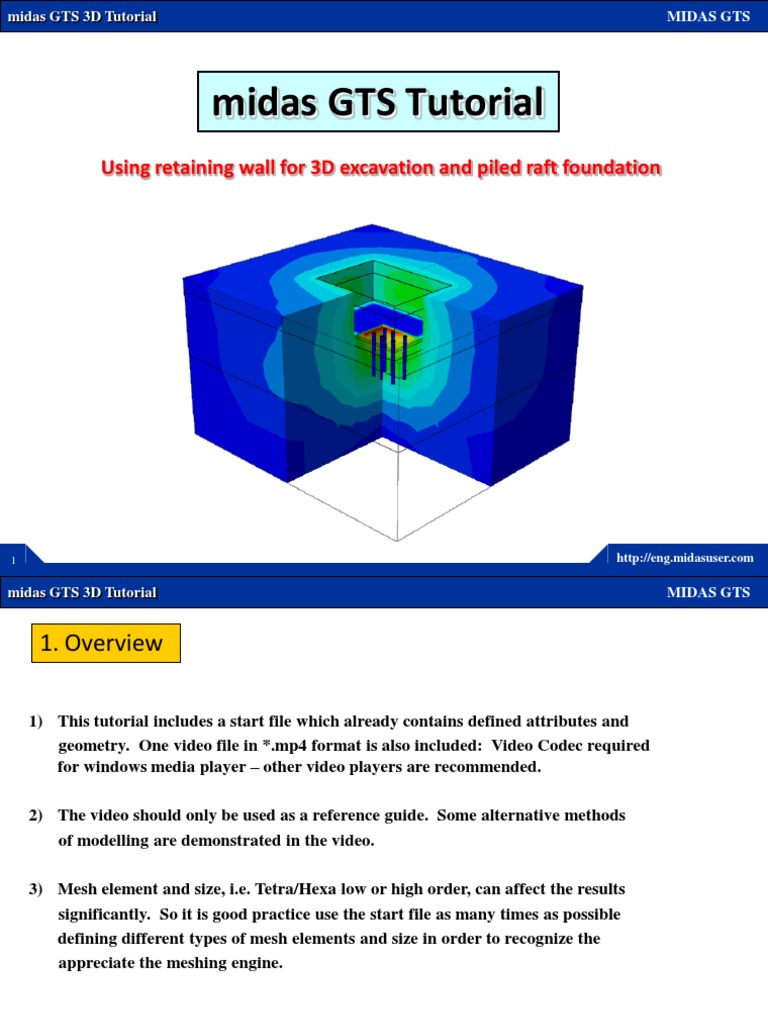 midas GTS 3D Tutorial

MIDAS GTS

midas GTS Tutorial

Using retaining wall for 3D excavation and piled raft foundation

1

http://eng.midasuser.com

midas GTS 3D Tutorial

MIDAS GTS

1. Overview

1) This tutorial includes a start file which already contains defined attributes and geometry. One video file in *.mp4 format is also included: Video Codec required for windows media player – other video players are recommended.

2) The video should only be used as a reference guide. Some alternative methods of modelling are demonstrated in the video.

3) Mesh element and size, i.e. Tetra/Hexa low or high order, can affect the results significantly. So it is good practice use the start file as many times as possible defining different types of mesh elements and size in order to recognize the appreciate the meshing engine.